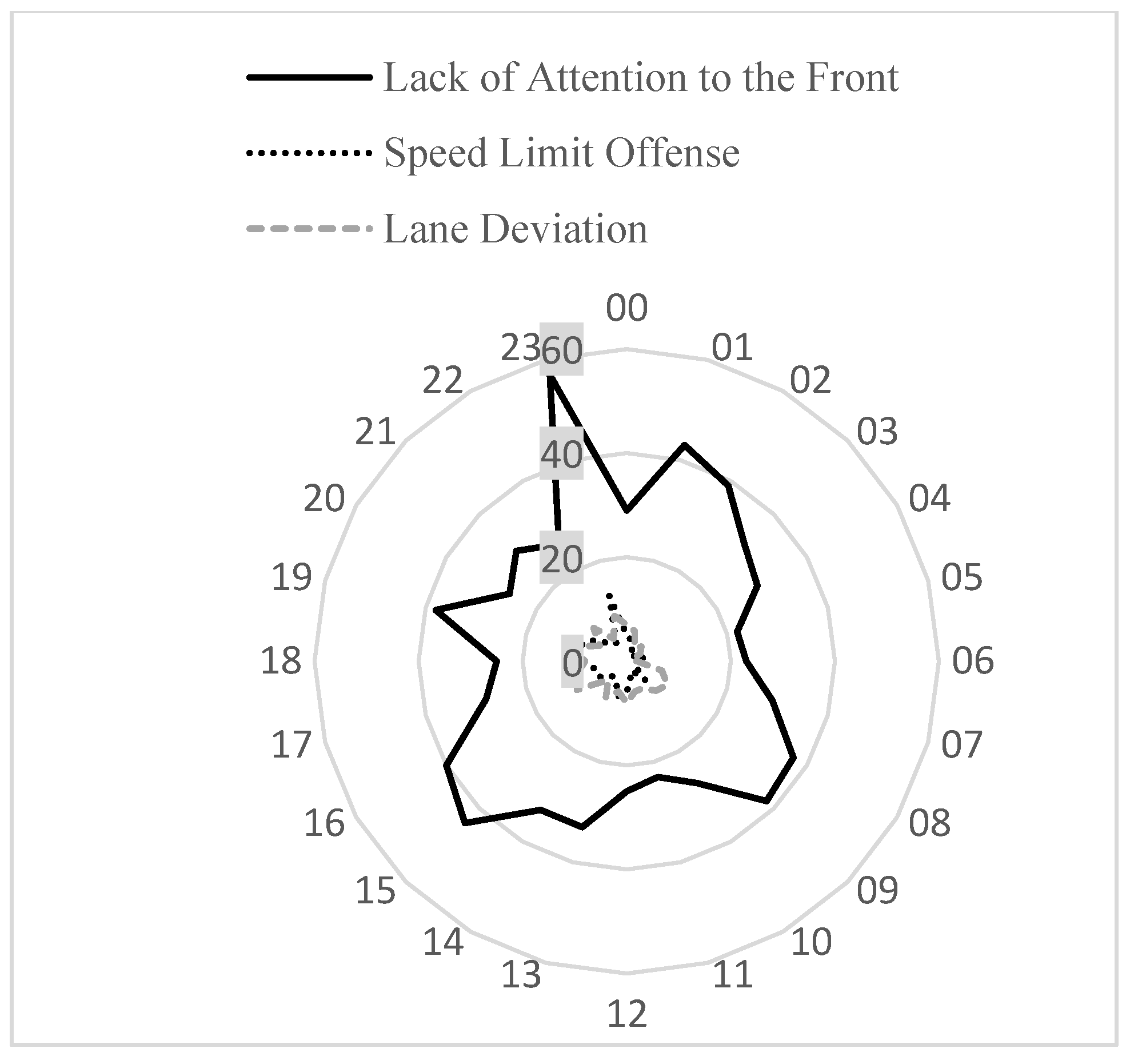 Lack of Attention to the Front
Speed Limit Offense
Lane Deviation

00
01
02
03
04
05
06
07
08
09
10
11
12
13
14
15
16
17
18
19
20
21
22
23
60
40
20
0